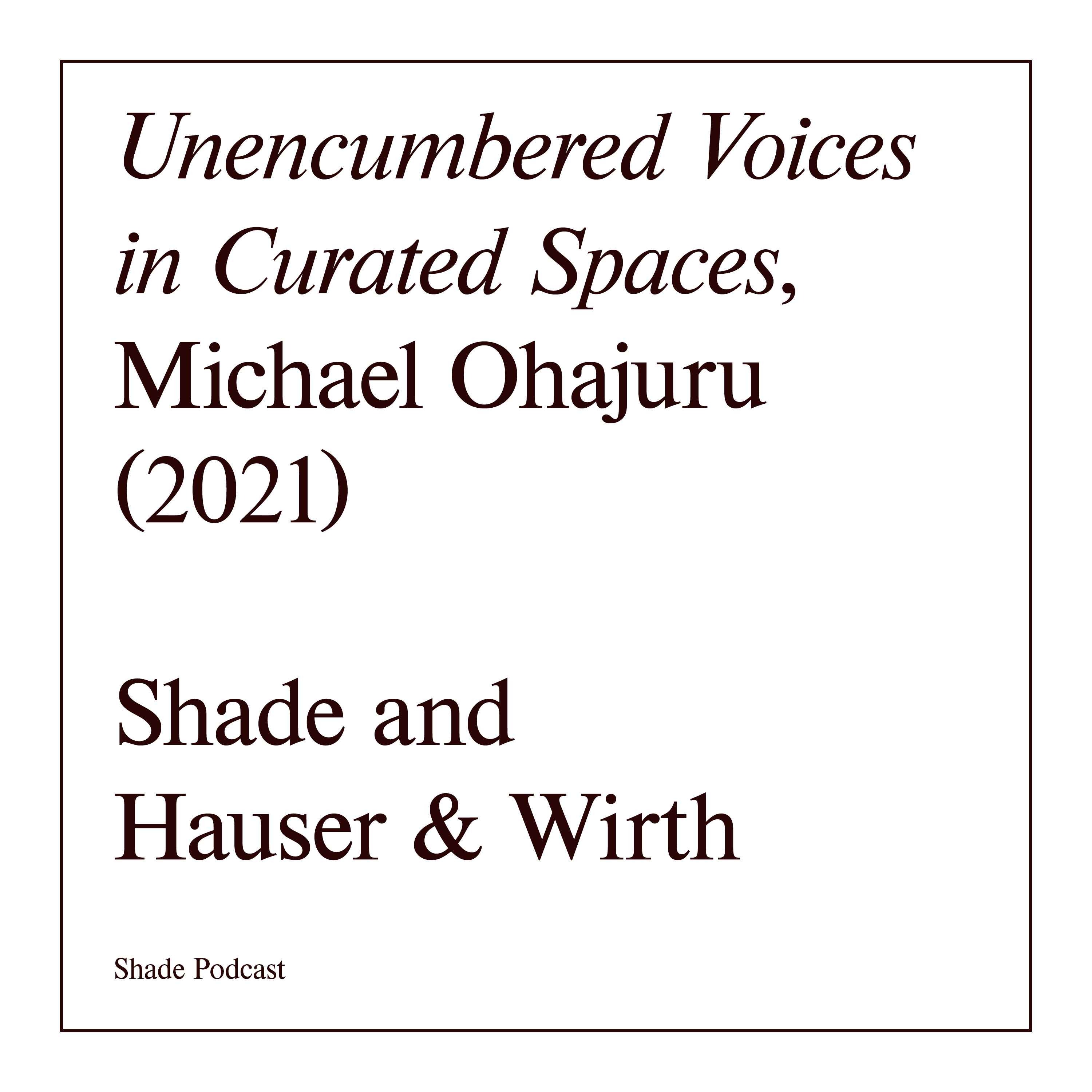 Unencumbered Voices in Curated Spaces, Michael Ohajuru (2021)

Shade and Hauser & Wirth

Shade Podcast